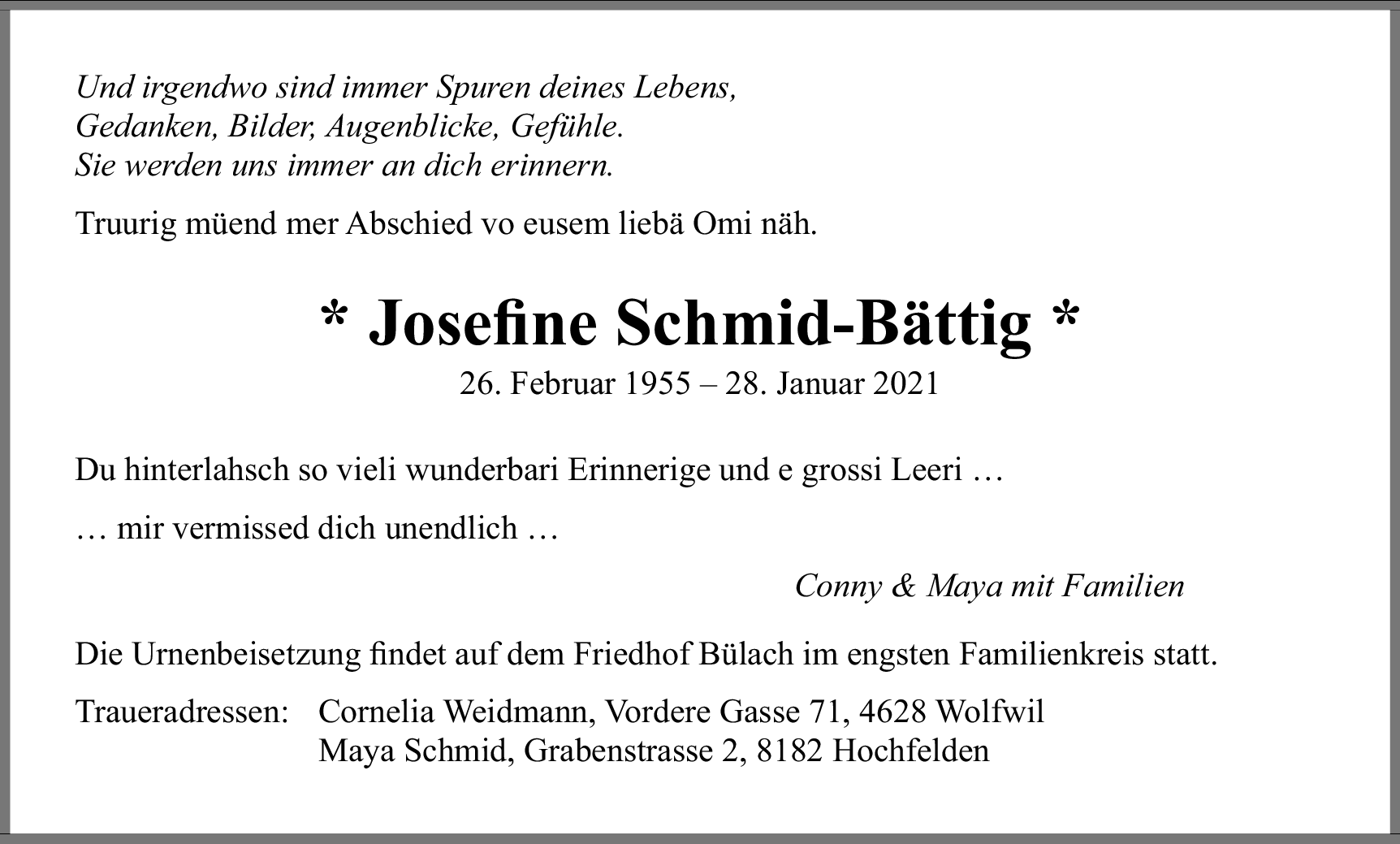 Und irgendwo sind immer Spuren deines Lebens,
Gedanken, Bilder, Augenblicke, Gefühle.
Sie werden uns immer an dich erinnern.

Truurig müend mer Abschied vo eusem liebä Omi näh.

* Josefine Schmid-Bättig *

26. Februar 1955 – 28. Januar 2021

Du hinterlahsch so vieli wunderbari Erinnerige und e grossi Leeri …

… mir vermissed dich unendlich …

Conny & Maya mit Familien

Die Urnenbeisetzung findet auf dem Friedhof Bülach im engsten Familienkreis statt.

Traueradressen: Cornelia Weidmann, Vordere Gasse 71, 4628 Wolfwil
Maya Schmid, Grabenstrasse 2, 8182 Hochfelden